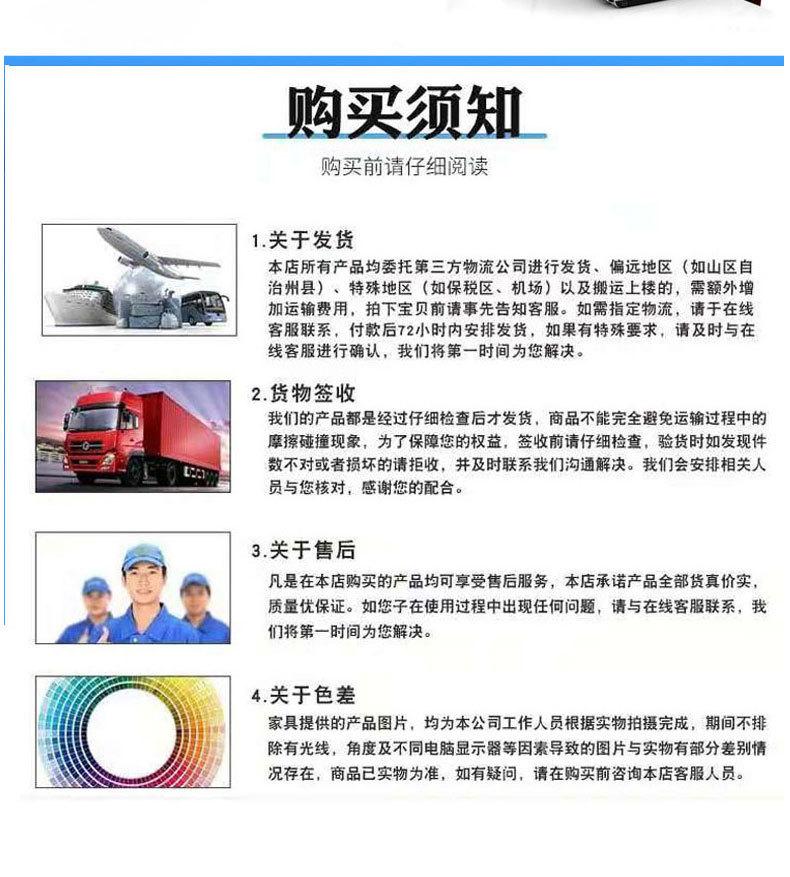 购买须知

购买前请仔细阅读

1.关于发货

本店所有产品均委托第三方物流公司进行发货、偏远地区（如山区自治州县）、特殊地区（如保税区、机场）以及搬运上楼的，需额外增加运输费用，拍下宝贝前请事先告知客服。如需指定物流，请于在线客服联系，付款后72小时内安排发货，如果有特殊要求，请及时与在线客服进行确认，我们将第一时间为您解决。

2.货物签收

我们的产品都是经过仔细检查后才发货，商品不能完全避免运输过程中的摩擦碰撞现象，为了保障您的权益，签收前请仔细检查，验货时如发现件数不对或者损坏的请拒收，并及时联系我们沟通解决。我们会安排相关人员与您核对，感谢您的配合。

3.关于售后

凡是在本店购买的产品均可享受售后服务，本店承诺产品全部货真价实，质量优保证。如您子在使用过程中出现任何问题，请与在线客服联系，我们将第一时间为您解决。

4.关于色差

家具提供的产品图片，均为本公司工作人员根据实物拍摄完成，期间不排除有光线，角度及不同电脑显示器等因素导致的图片与实物有部分差别情况存在，商品已实物为准，如有疑问，请在购买前咨询本店客服人员。